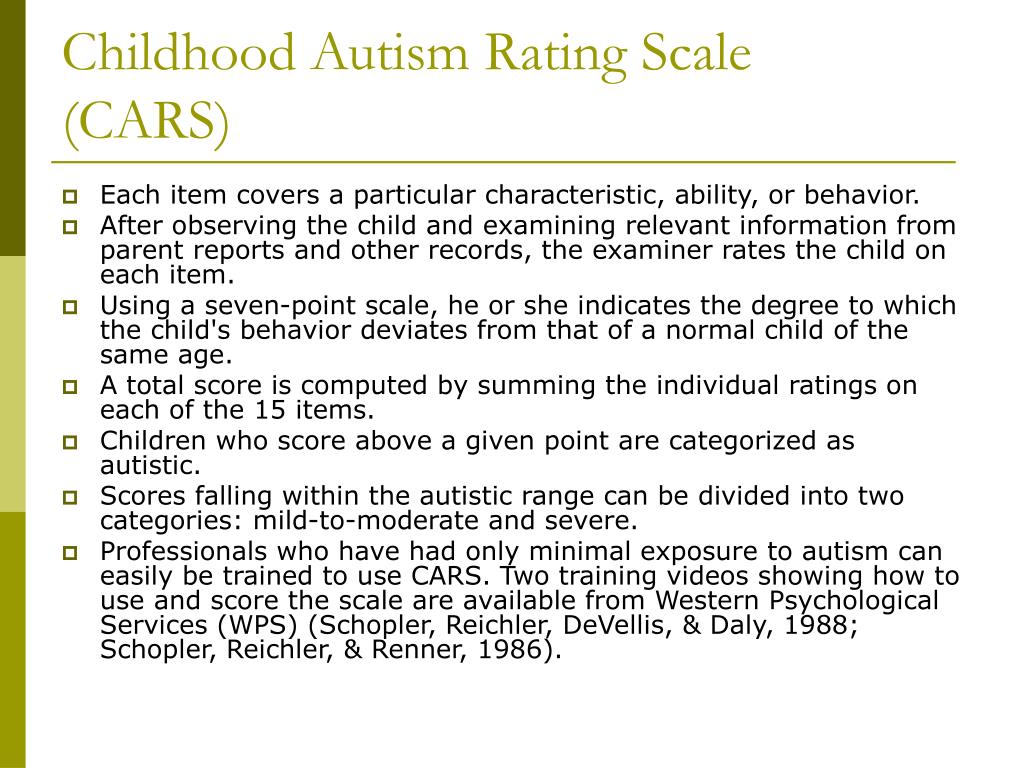 Childhood Autism Rating Scale (CARS)

Each item covers a particular characteristic, ability, or behavior.

After observing the child and examining relevant information from parent reports and other records, the examiner rates the child on each item.

Using a seven-point scale, he or she indicates the degree to which the child's behavior deviates from that of a normal child of the same age.

A total score is computed by summing the individual ratings on each of the 15 items.

Children who score above a given point are categorized as autistic.

Scores falling within the autistic range can be divided into two categories: mild-to-moderate and severe.

Professionals who have had only minimal exposure to autism can easily be trained to use CARS. Two training videos showing how to use and score the scale are available from Western Psychological Services (WPS) (Schopler, Reichler, DeVellis, & Daly, 1988; Schopler, Reichler, & Renner, 1986).